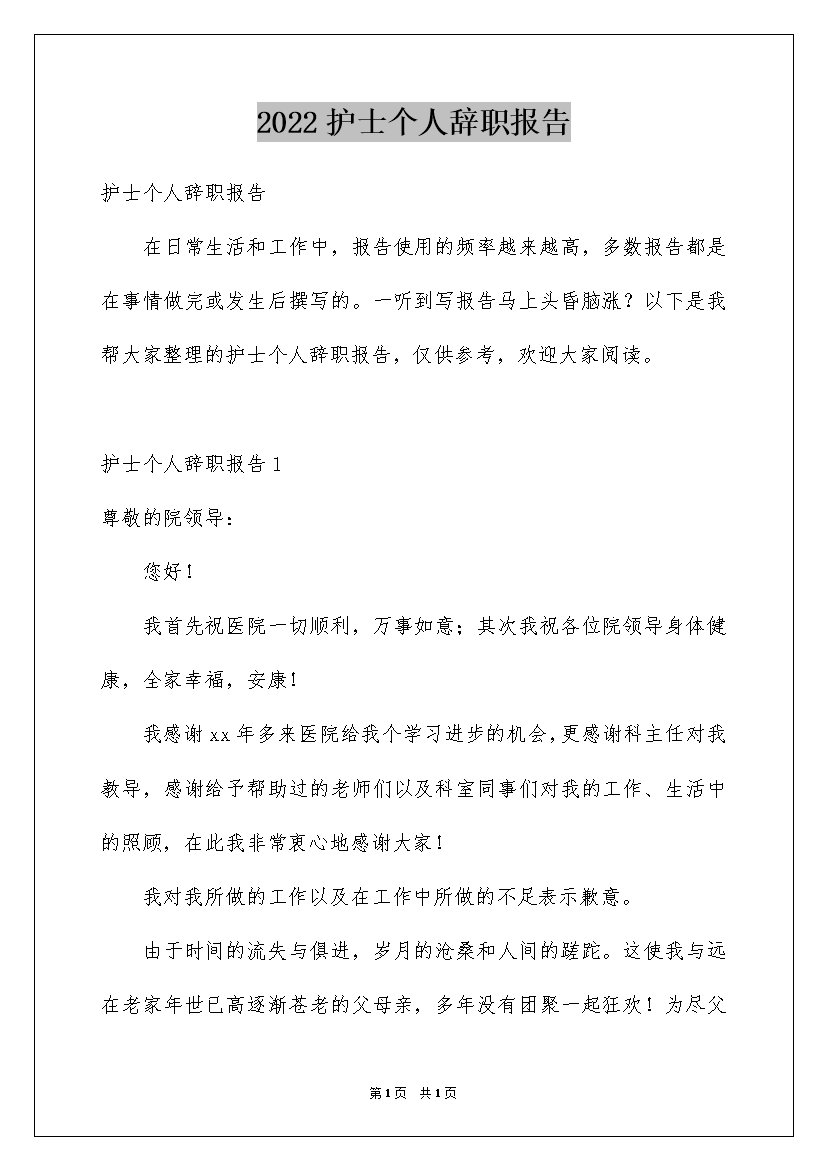 2022护士个人辞职报告

护士个人辞职报告

在日常生活和工作中，报告使用的频率越来越高，多数报告都是在事情做完或发生后撰写的。一听到写报告马上头昏脑涨？以下是我帮大家整理的护士个人辞职报告，仅供参考，欢迎大家阅读。

护士个人辞职报告1

尊敬的院领导：

您好！

我首先祝医院一切顺利，万事如意；其次我祝各位院领导身体健康，全家幸福，安康！

我感谢xx年多来医院给我个学习进步的机会，更感谢科主任对我教导，感谢给予帮助过的老师们以及科室同事们对我的工作、生活中的照顾，在此我非常衷心地感谢大家！

我对我所做的工作以及在工作中所做的不足表示歉意。

由于时间的流失与俱进，岁月的沧桑和人间的蹉跎。这使我与远在老家年世已高逐渐苍老的父母亲，多年没有团聚一起狂欢！为尽父

第1页 共1页